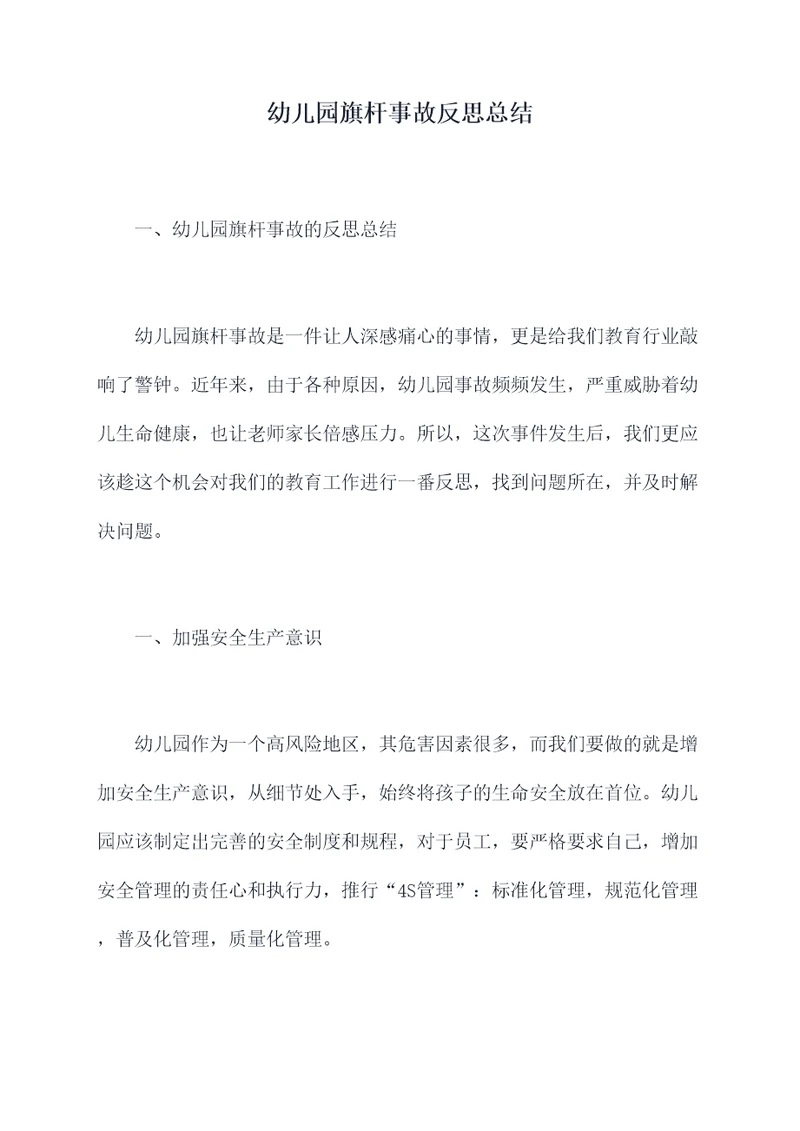 幼儿园旗杆事故反思总结

一、幼儿园旗杆事故的反思总结

幼儿园旗杆事故是一件让人深感痛心的事情，更是给我们教育行业敲响了警钟。近年来，由于各种原因，幼儿园事故频频发生，严重威胁着幼儿生命健康，也让老师家长倍感压力。所以，这次事件发生后，我们更应该趁这个机会对我们的教育工作进行一番反思，找到问题所在，并及时解决问题。

一、加强安全生产意识

幼儿园作为一个高风险地区，其危害因素很多，而我们要做的就是增加安全生产意识，从细节处入手，始终将孩子的生命安全放在首位。幼儿园应该制定出完善的安全制度和规程，对于员工，要严格要求自己，增加安全管理的责任心和执行力，推行“4S管理”：标准化管理，规范化管理，普及化管理，质量化管理。